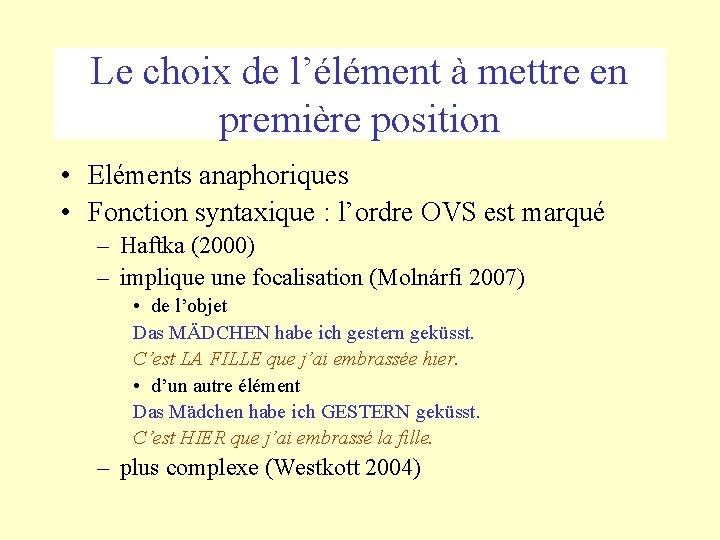 Le choix de l’élément à mettre en première position

• Eléments anaphoriques
• Fonction syntaxique : l’ordre OVS est marqué
– Haftka (2000)
– implique une focalisation (Molnárfi 2007)
• de l’objet
Das MÄDCHEN habe ich gestern geküsst.
C’est LA FILLE que j’ai embrassée hier.
• d’un autre élément
Das Mädchen habe ich GESTERN geküsst.
C’est HIER que j’ai embrassé la fille.
– plus complexe (Westkott 2004)